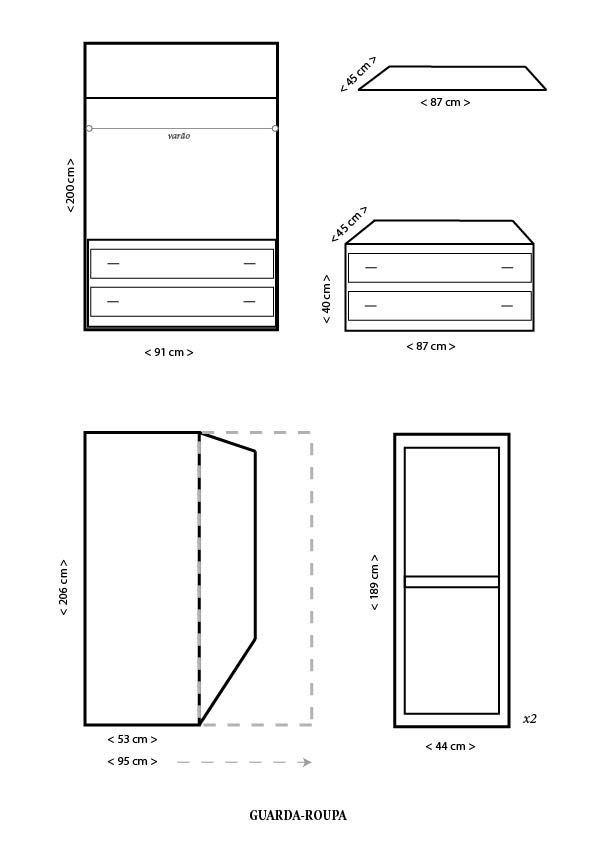 varão

< 200 cm >

< 91 cm >

< 45 cm >

< 87 cm >

< 45 cm >

< 40 cm >

< 87 cm >

< 206 cm >

< 53 cm >

< 95 cm >

< 189 cm >

x2

< 44 cm >

GUARDA-ROUPA